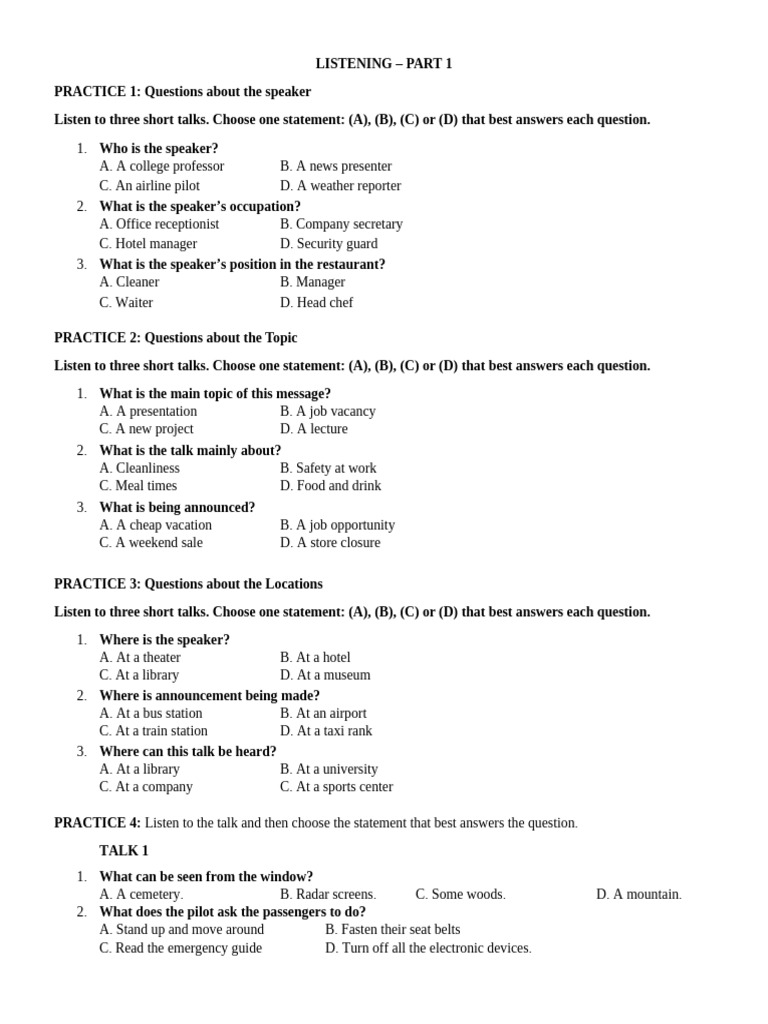 LISTENING – PART 1

PRACTICE 1: Questions about the speaker

Listen to three short talks. Choose one statement: (A), (B), (C) or (D) that best answers each question.

1. Who is the speaker?
A. A college professor B. A news presenter
C. An airline pilot D. A weather reporter
2. What is the speaker's occupation?
A. Office receptionist B. Company secretary
C. Hotel manager D. Security guard
3. What is the speaker's position in the restaurant?
A. Cleaner B. Manager
C. Waiter D. Head chef

PRACTICE 2: Questions about the Topic

Listen to three short talks. Choose one statement: (A), (B), (C) or (D) that best answers each question.

1. What is the main topic of this message?
A. A presentation B. A job vacancy
C. A new project D. A lecture
2. What is the talk mainly about?
A. Cleanliness B. Safety at work
C. Meal times D. Food and drink
3. What is being announced?
A. A cheap vacation B. A job opportunity
C. A weekend sale D. A store closure

PRACTICE 3: Questions about the Locations

Listen to three short talks. Choose one statement: (A), (B), (C) or (D) that best answers each question.

1. Where is the speaker?
A. At a theater B. At a hotel
C. At a library D. At a museum
2. Where is announcement being made?
A. At a bus station B. At an airport
C. At a train station D. At a taxi rank
3. Where can this talk be heard?
A. At a library B. At a university
C. At a company C. At a sports center

PRACTICE 4: Listen to the talk and then choose the statement that best answers the question.

TALK 1

1. What can be seen from the window?
A. A cemetery. B. Radar screens. C. Some woods. D. A mountain.
2. What does the pilot ask the passengers to do?
A. Stand up and move around B. Fasten their seat belts
C. Read the emergency guide D. Turn off all the electronic devices.